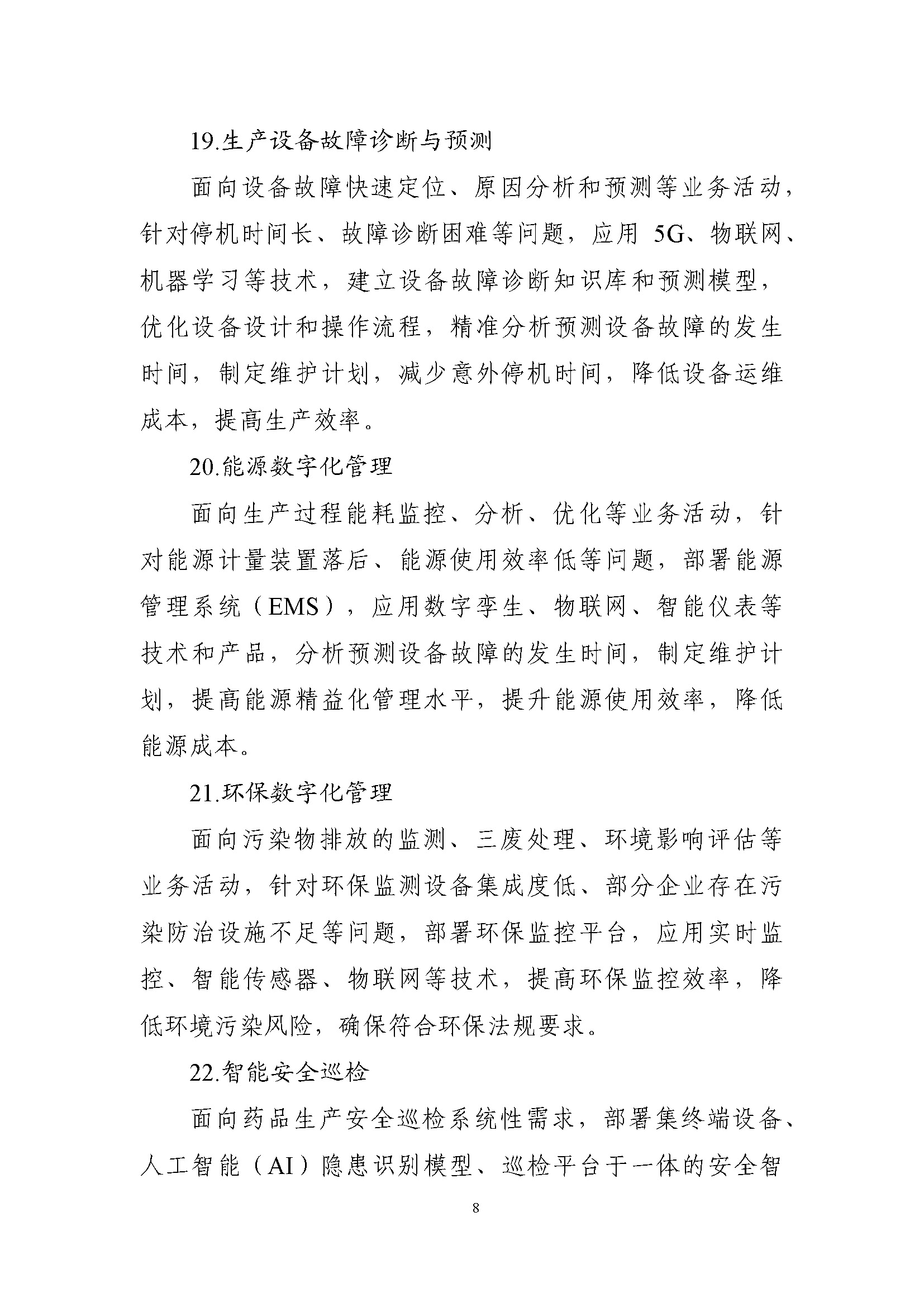 19.生产设备故障诊断与预测

面向设备故障快速定位、原因分析和预测等业务活动，针对停机时间长、故障诊断困难等问题，应用 5G、物联网、机器学习等技术，建立设备故障诊断知识库和预测模型，优化设备设计和操作流程，精准分析预测设备故障的发生时间，制定维护计划，减少意外停机时间，降低设备运维成本，提高生产效率。

20.能源数字化管理

面向生产过程能耗监控、分析、优化等业务活动，针对能源计量装置落后、能源使用效率低等问题，部署能源管理系统（EMS），应用数字孪生、物联网、智能仪表等技术和产品，分析预测设备故障的发生时间，制定维护计划，提高能源精益化管理水平，提升能源使用效率，降低能源成本。

21.环保数字化管理

面向污染物排放的监测、三废处理、环境影响评估等业务活动，针对环保监测设备集成度低、部分企业存在污染防治设施不足等问题，部署环保监控平台，应用实时监控、智能传感器、物联网等技术，提高环保监控效率，降低环境污染风险，确保符合环保法规要求。

22.智能安全巡检

面向药品生产安全巡检系统性需求，部署集终端设备、人工智能（AI）隐患识别模型、巡检平台于一体的安全智

8